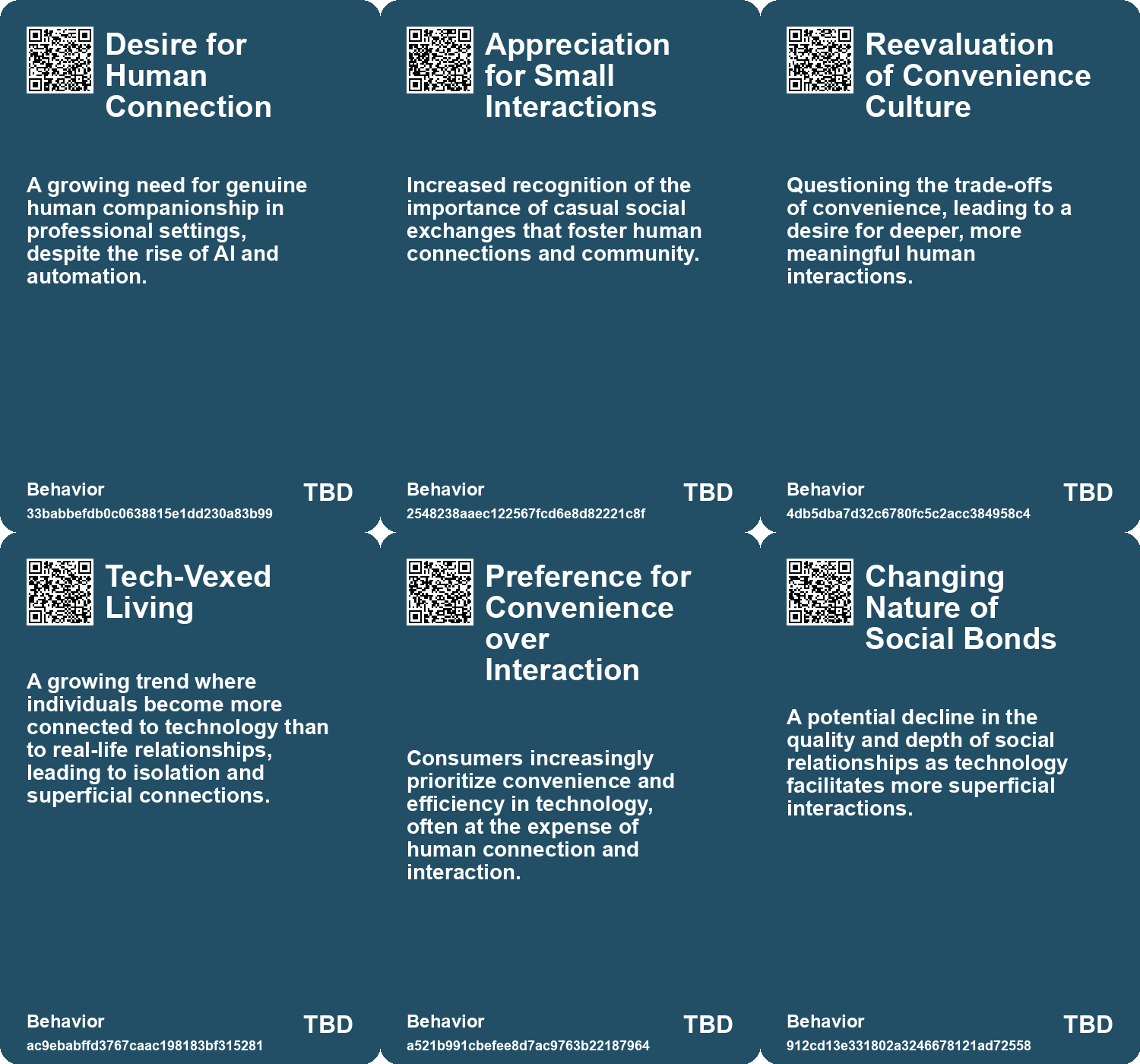 Desire for Human Connection

A growing need for genuine human companionship in professional settings, despite the rise of AI and automation.

Behavior
33babbefdb0c0638815e1dd230a83b99
TBD

Appreciation for Small Interactions

Increased recognition of the importance of casual social exchanges that foster human connections and community.

Behavior
2548238aaec122567fcd6e8d82221c8f
TBD

Reevaluation of Convenience Culture

Questioning the trade-offs of convenience, leading to a desire for deeper, more meaningful human interactions.

Behavior
4db5dba7d32c6780fc5c2acc384958c4
TBD

Tech-Vexed Living

A growing trend where individuals become more connected to technology than to real-life relationships, leading to isolation and superficial connections.

Behavior
ac9ebabffd3767caac198183bf315281
TBD

Preference for Convenience over Interaction

Consumers increasingly prioritize convenience and efficiency in technology, often at the expense of human connection and interaction.

Behavior
a521b991cbefee8d7ac9763b22187964
TBD

Changing Nature of Social Bonds

A potential decline in the quality and depth of social relationships as technology facilitates more superficial interactions.

Behavior
912cd13e331802a3246678121ad72558
TBD